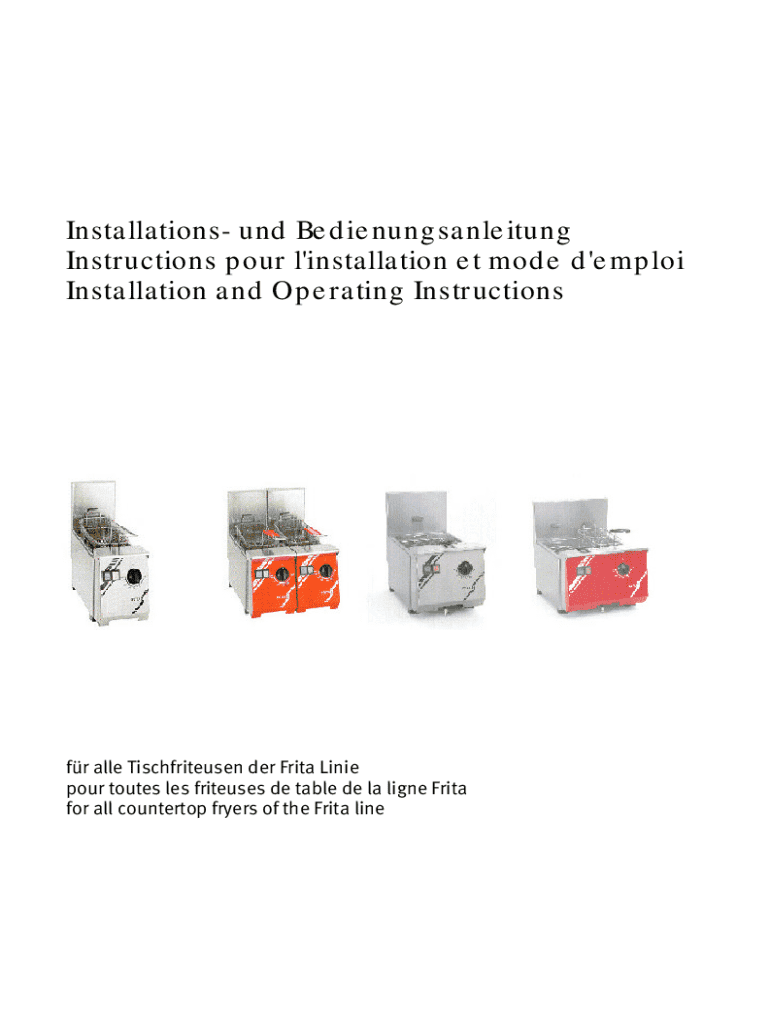 Installations- und Bedienungsanleitung
Instructions pour l'installation et mode d'emploi
Installation and Operating Instructions

für alle Tischfriteusen der Frita Linie
pour toutes les friteuses de table de la ligne Frita
for all countertop fryers of the Frita line